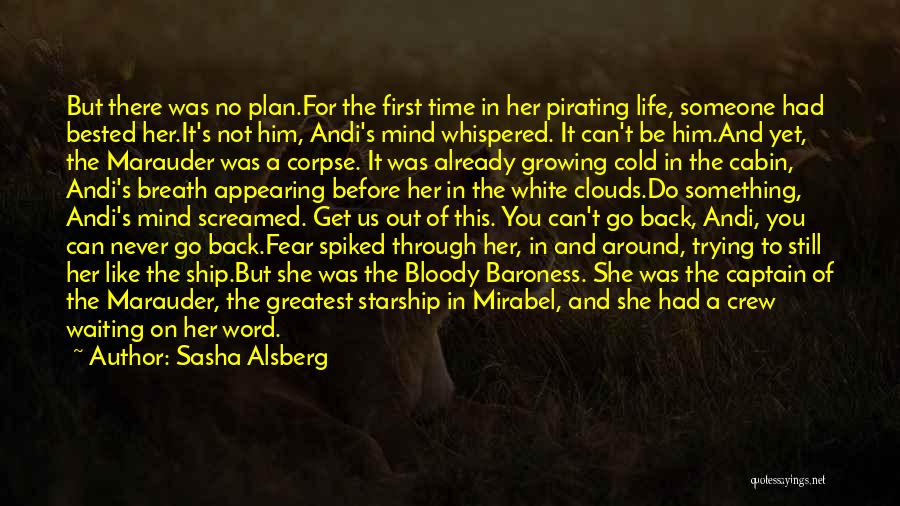 But there was no plan.For the first time in her pirating life, someone had bested her.It's not him, Andi's mind whispered. It can't be him.And yet, the Marauder was a corpse. It was already growing cold in the cabin, Andi's breath appearing before her in the white clouds.Do something, Andi's mind screamed. Get us out of this. You can't go back, Andi, you can never go back.Fear spiked through her, in and around, trying to still her like the ship.But she was the Bloody Baroness. She was the captain of the Marauder, the greatest starship in Mirabel, and she had a crew waiting on her word.

~ Author: Sasha Alsberg

quotessayings.net